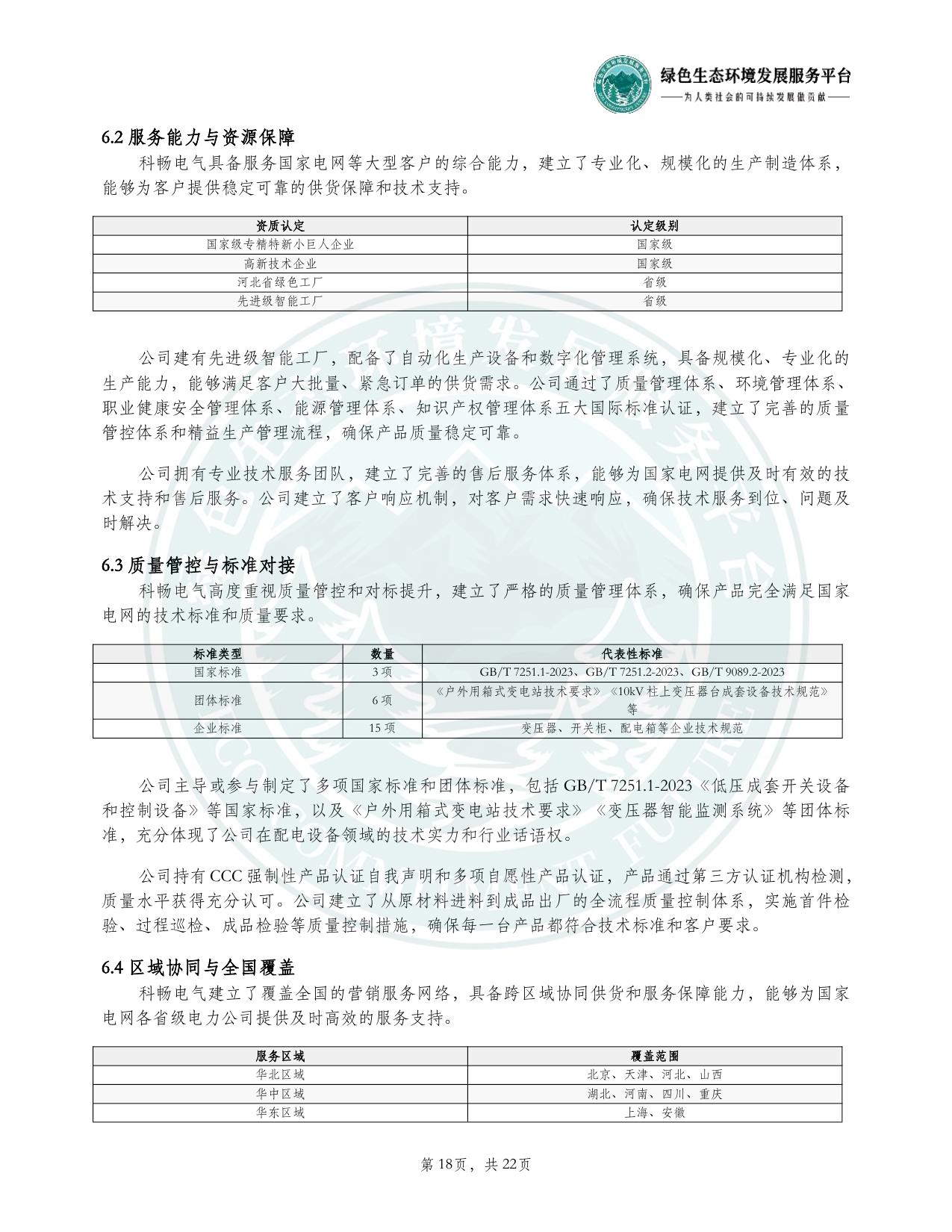 绿色生态环境发展服务平台
——为人类社会的可持续发展做贡献——

6.2 服务能力与资源保障
科畅电气具备服务国家电网等大型客户的综合能力，建立了专业化、规模化的生产制造体系，能够为客户提供稳定可靠的供货保障和技术支持。

| 资质认定 | 认定级别 |
|---|---|
| 国家级专精特新小巨人企业 | 国家级 |
| 高新技术企业 | 国家级 |
| 河北省绿色工厂 | 省级 |
| 先进级智能工厂 | 省级 |

公司建有先进级智能工厂，配备了自动化生产设备和数字化管理系统，具备规模化、专业化的生产能力，能够满足客户大批量、紧急订单的供货需求。公司通过了质量管理体系、环境管理体系、职业健康安全管理体系、能源管理体系、知识产权管理体系五大国际标准认证，建立了完善的质量管控体系和精益生产管理流程，确保产品质量稳定可靠。

公司拥有专业技术服务团队，建立了完善的售后服务体系，能够为国家电网提供及时有效的技术支持和售后服务。公司建立了客户响应机制，对客户需求快速响应，确保技术服务到位、问题及时解决。

6.3 质量管控与标准对接
科畅电气高度重视质量管控和对标提升，建立了严格的质量管理体系，确保产品完全满足国家电网的技术标准和质量要求。

| 标准类型 | 数量 | 代表性标准 |
|---|---|---|
| 国家标准 | 3 项 | GB/T 7251.1-2023、GB/T 7251.2-2023、GB/T 9089.2-2023 |
| 团体标准 | 6 项 | 《户外用箱式变电站技术要求》《10kV 柱上变压器台成套设备技术规范》等 |
| 企业标准 | 15 项 | 变压器、开关柜、配电箱等企业技术规范 |

公司主导或参与制定了多项国家标准和团体标准，包括 GB/T 7251.1-2023《低压成套开关设备和控制设备》等国家标准，以及《户外用箱式变电站技术要求》《变压器智能监测系统》等团体标准，充分体现了公司在配电设备领域的技术实力和行业话语权。

公司持有 CCC 强制性产品认证自我声明和多项自愿性产品认证，产品通过第三方认证机构检测，质量水平获得充分认可。公司建立了从原材料进料到成品出厂的全流程质量控制体系，实施首件检验、过程巡检、成品检验等质量控制措施，确保每一台产品都符合技术标准和客户要求。

6.4 区域协同与全国覆盖
科畅电气建立了覆盖全国的营销服务网络，具备跨区域协同供货和服务保障能力，能够为国家电网各省级电力公司提供及时高效的服务支持。

| 服务区域 | 覆盖范围 |
|---|---|
| 华北区域 | 北京、天津、河北、山西 |
| 华中区域 | 湖北、河南、四川、重庆 |
| 华东区域 | 上海、安徽 |

第 18页，共 22页